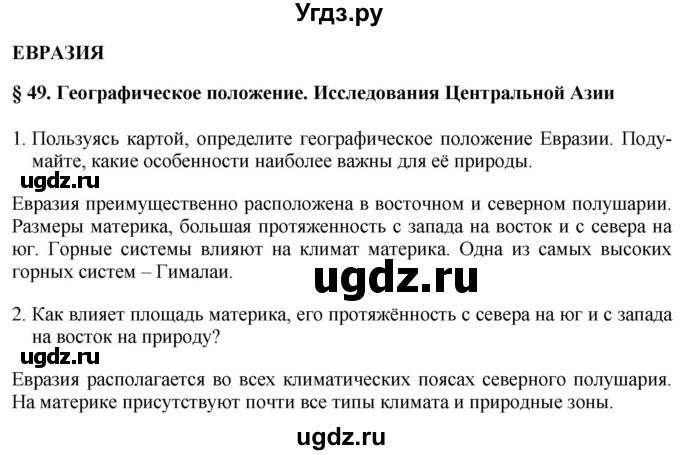 Угдз.ру

ЕВРАЗИЯ

§ 49. Географическое положение. Исследования Центральной Азии

1. Пользуясь картой, определите географическое положение Евразии. Подумайте, какие особенности наиболее важны для её природы.

ugdz.ru

Евразия преимущественно расположена в восточном и северном полушарии. Размеры материка, большая протяженность с запада на восток и с севера на юг. Горные системы влияют на климат материка. Одна из самых высоких горных систем – Гималаи.

ugdz.ru

2. Как влияет площадь материка, его протяжённость с севера на юг и с запада на восток на природу?

ugdz.ru

Евразия располагается во всех климатических поясах северного полушария. На материке присутствуют почти все типы климата и природные зоны.

ugdz.ru